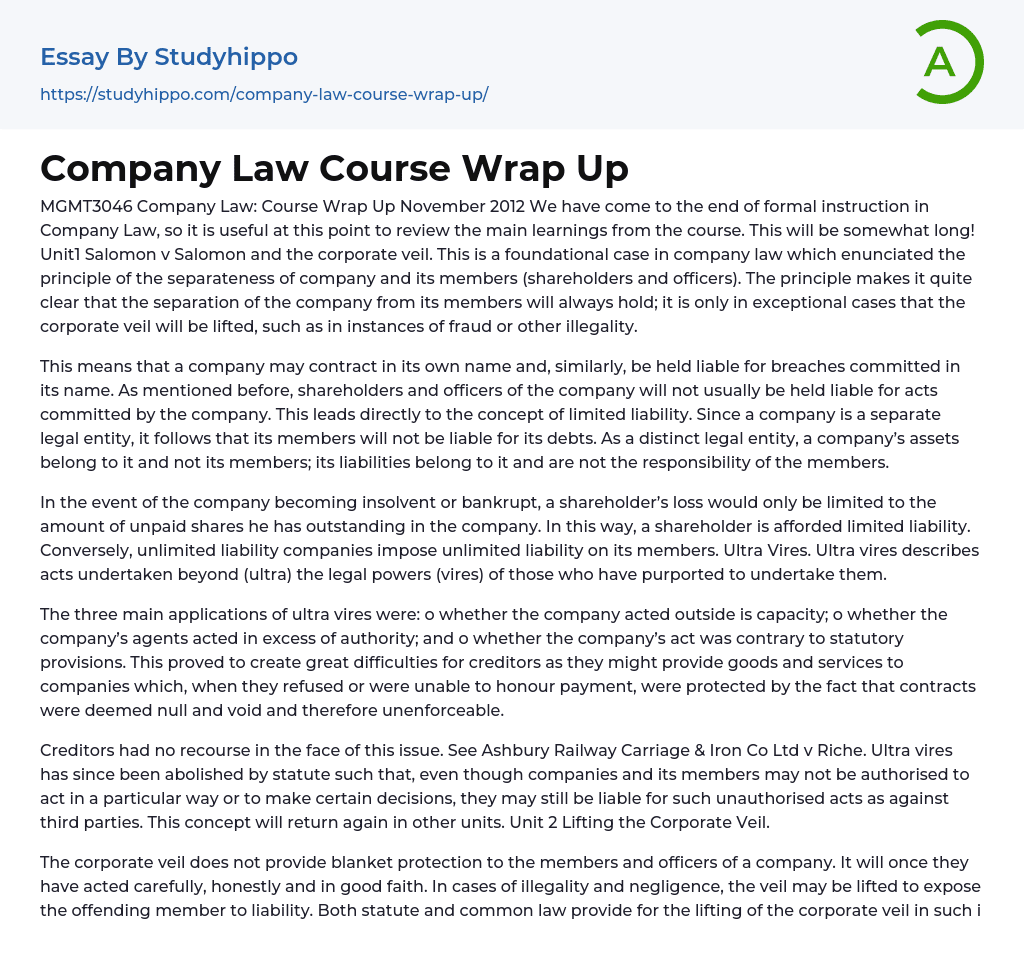 Essay By Studyhippo

https://studyhippo.com/company-law-course-wrap-up/

A

Company Law Course Wrap Up

MGMT3046 Company Law: Course Wrap Up November 2012 We have come to the end of formal instruction in Company Law, so it is useful at this point to review the main learnings from the course. This will be somewhat long! Unit1 Salomon v Salomon and the corporate veil. This is a foundational case in company law which enunciated the principle of the separateness of company and its members (shareholders and officers). The principle makes it quite clear that the separation of the company from its members will always hold; it is only in exceptional cases that the corporate veil will be lifted, such as in instances of fraud or other illegality.

This means that a company may contract in its own name and, similarly, be held liable for breaches committed in its name. As mentioned before, shareholders and officers of the company will not usually be held liable for acts committed by the company. This leads directly to the concept of limited liability. Since a company is a separate legal entity, it follows that its members will not be liable for its debts. As a distinct legal entity, a company's assets belong to it and not its members; its liabilities belong to it and are not the responsibility of the members.

In the event of the company becoming insolvent or bankrupt, a shareholder's loss would only be limited to the amount of unpaid shares he has outstanding in the company. In this way, a shareholder is afforded limited liability. Conversely, unlimited liability companies impose unlimited liability on its members. Ultra Vires. Ultra vires describes acts undertaken beyond (ultra) the legal powers (vires) of those who have purported to undertake them.

The three main applications of ultra vires were: o whether the company acted outside is capacity; o whether the company's agents acted in excess of authority; and o whether the company's act was contrary to statutory provisions. This proved to create great difficulties for creditors as they might provide goods and services to companies which, when they refused or were unable to honour payment, were protected by the fact that contracts were deemed null and void and therefore unenforceable.

Creditors had no recourse in the face of this issue. See Ashbury Railway Carriage & Iron Co Ltd v Riche. Ultra vires has since been abolished by statute such that, even though companies and its members may not be authorised to act in a particular way or to make certain decisions, they may still be liable for such unauthorised acts as against third parties. This concept will return again in other units. Unit 2 Lifting the Corporate Veil.

The corporate veil does not provide blanket protection to the members and officers of a company. It will once they have acted carefully, honestly and in good faith. In cases of illegality and negligence, the veil may be lifted to expose the offending member to liability. Both statute and common law provide for the lifting of the corporate veil in such i